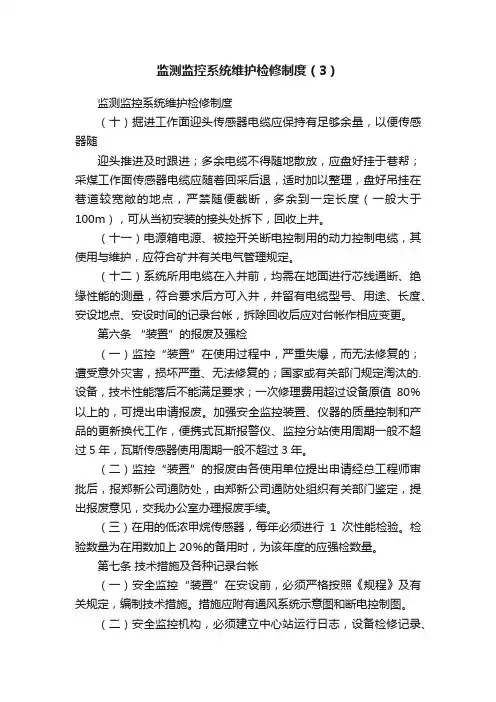 监测监控系统维护检修制度（3）

监测监控系统维护检修制度

（十）掘进工作面迎头传感器电缆应保持有足够余量，以便传感器随

迎头推进及时跟进；多余电缆不得随地散放，应盘好挂于巷帮；采煤工作面传感器电缆应随着回采后退，适时加以整理，盘好吊挂在巷道较宽敞的地点，严禁随便截断，多余到一定长度（一般大于100m），可从当初安装的接头处拆下，回收上井。

（十一）电源箱电源、被控开关断电控制用的动力控制电缆，其使用与维护，应符合矿井有关电气管理规定。

（十二）系统所用电缆在入井前，均需在地面进行芯线通断、绝缘性能的测量，符合要求后方可入井，并留有电缆型号、用途、长度、安设地点、安设时间的记录台帐，拆除回收后应对台帐作相应变更。

第六条 “装置”的报废及强检

（一）监控“装置”在使用过程中，严重失爆，而无法修复的；遭受意外灾害，损坏严重、无法修复的；国家或有关部门规定淘汰的.设备，技术性能落后不能满足要求；一次修理费用超过设备原值 80%以上的，可提出申请报废。加强安全监控装置、仪器的质量控制和产品的更新换代工作，便携式瓦斯报警仪、监控分站使用周期一般不超过 5 年，瓦斯传感器使用周期一般不超过 3 年。

（二）监控“装置”的报废由各使用单位提出申请经总工程师审批后，报郑新公司通防处，由郑新公司通防处组织有关部门鉴定，提出报废意见，交我办公室办理报废手续。

（三）在用的低浓甲烷传感器，每年必须进行 1 次性能检验。检验数量为在用数加上 20%的备用时，为该年度的应强检数量。

第七条 技术措施及各种记录台帐

（一）安全监控“装置”在安设前，必须严格按照《规程》及有关规定，编制技术措施。措施应附有通风系统示意图和断电控制图。

（二）安全监控机构，必须建立中心站运行日志，设备检修记录、